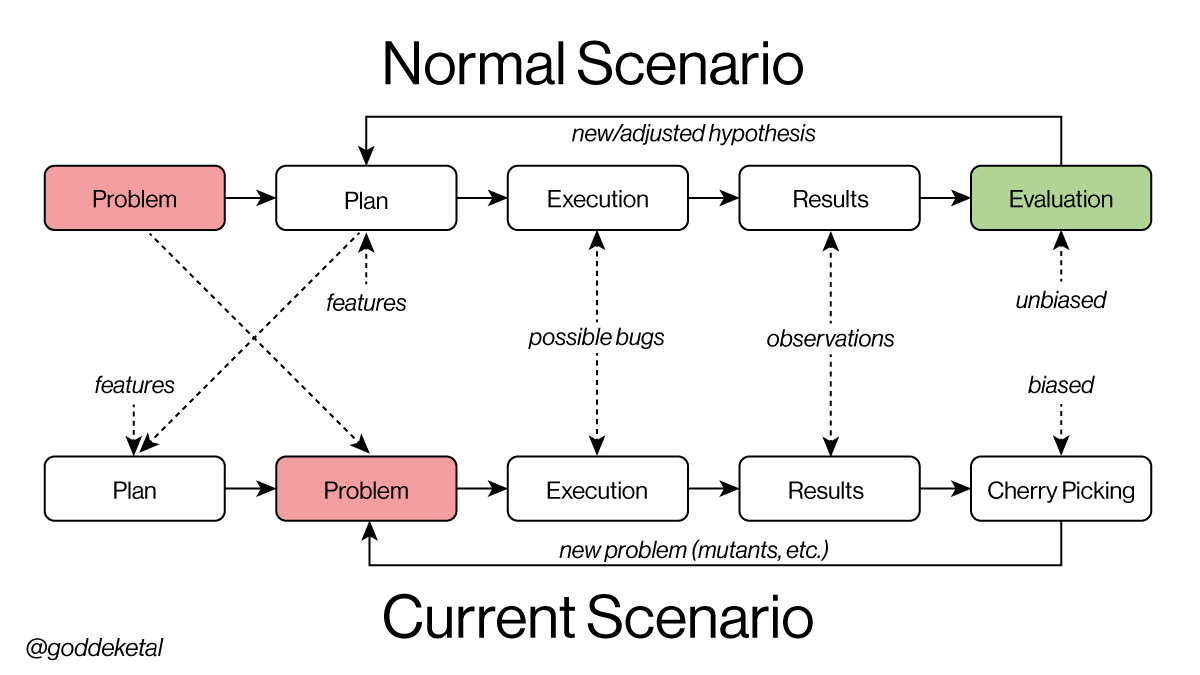 Normal Scenario

new/adjusted hypothesis

Problem

Plan

Execution

Results

Evaluation

features

possible bugs

observations

unbiased

features

biased

Plan

Problem

Execution

Results

Cherry Picking

new problem (mutants, etc.)

Current Scenario

@goddeketal